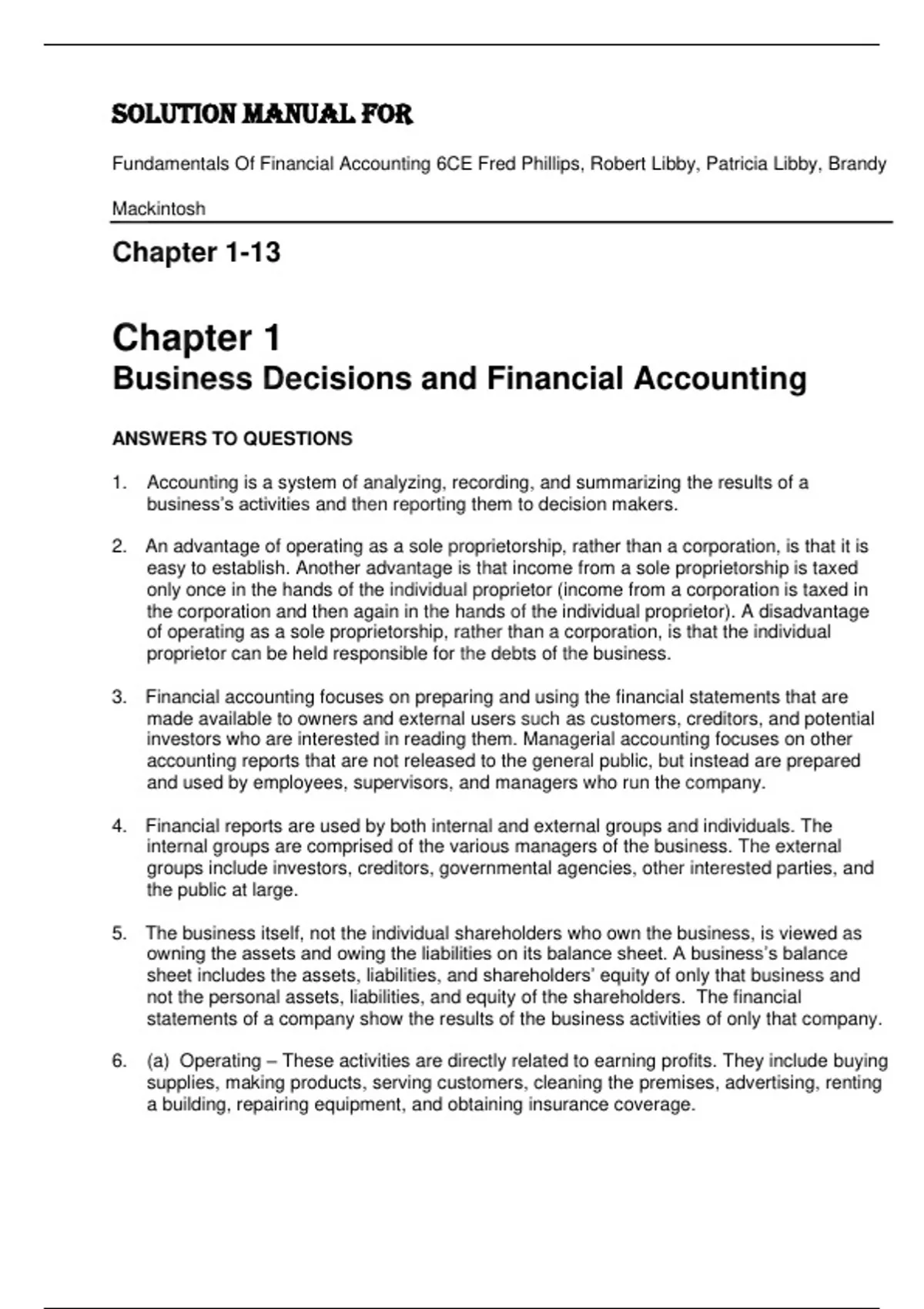 SOLUTION MANUAL FOR

Fundamentals Of Financial Accounting 6CE Fred Phillips, Robert Libby, Patricia Libby, Brandy Mackintosh

Chapter 1-13

Chapter 1
Business Decisions and Financial Accounting

ANSWERS TO QUESTIONS

1. Accounting is a system of analyzing, recording, and summarizing the results of a business's activities and then reporting them to decision makers.

2. An advantage of operating as a sole proprietorship, rather than a corporation, is that it is easy to establish. Another advantage is that income from a sole proprietorship is taxed only once in the hands of the individual proprietor (income from a corporation is taxed in the corporation and then again in the hands of the individual proprietor). A disadvantage of operating as a sole proprietorship, rather than a corporation, is that the individual proprietor can be held responsible for the debts of the business.

3. Financial accounting focuses on preparing and using the financial statements that are made available to owners and external users such as customers, creditors, and potential investors who are interested in reading them. Managerial accounting focuses on other accounting reports that are not released to the general public, but instead are prepared and used by employees, supervisors, and managers who run the company.

4. Financial reports are used by both internal and external groups and individuals. The internal groups are comprised of the various managers of the business. The external groups include investors, creditors, governmental agencies, other interested parties, and the public at large.

5. The business itself, not the individual shareholders who own the business, is viewed as owning the assets and owing the liabilities on its balance sheet. A business's balance sheet includes the assets, liabilities, and shareholders' equity of only that business and not the personal assets, liabilities, and equity of the shareholders. The financial statements of a company show the results of the business activities of only that company.

6. (a) Operating – These activities are directly related to earning profits. They include buying supplies, making products, serving customers, cleaning the premises, advertising, renting a building, repairing equipment, and obtaining insurance coverage.